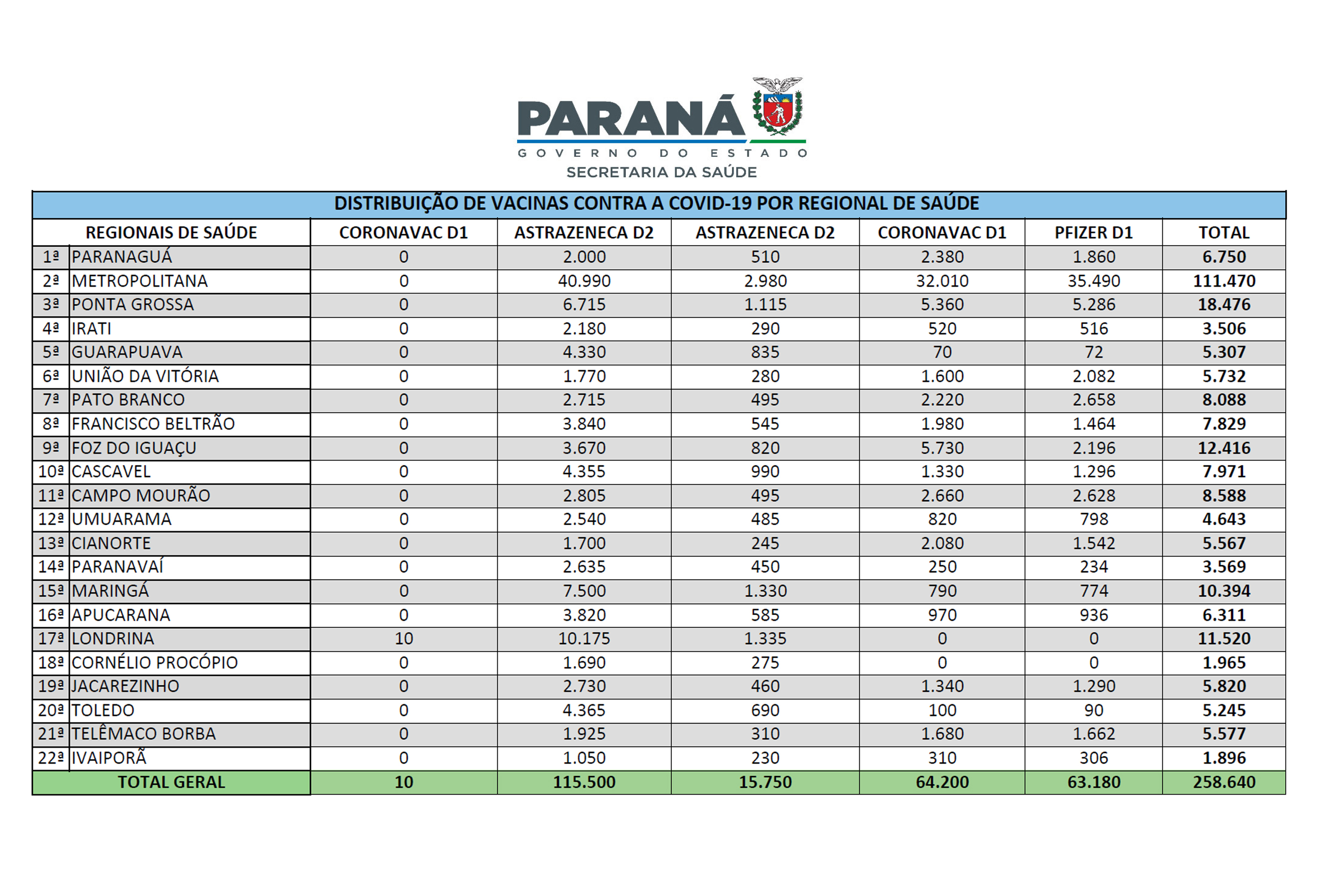 PARANÁ
GOVERNO DO ESTADO
SECRETARIA DA SAÚDE

DISTRIBUIÇÃO DE VACINAS CONTRA A COVID-19 POR REGIONAL DE SAÚDE

| REGIONAIS DE SAÚDE | | CORONAVAC D1 | ASTRAZENECA D2 | ASTRAZENECA D2 | CORONAVAC D1 | PFIZER D1 | TOTAL |
|---|---|---|---|---|---|---|---|
| 1ª | PARANAGUÁ | 0 | 2.000 | 510 | 2.380 | 1.860 | 6.750 |
| 2ª | METROPOLITANA | 0 | 40.990 | 2.980 | 32.010 | 35.490 | 111.470 |
| 3ª | PONTA GROSSA | 0 | 6.715 | 1.115 | 5.360 | 5.286 | 18.476 |
| 4ª | IRATI | 0 | 2.180 | 290 | 520 | 516 | 3.506 |
| 5ª | GUARAPUAVA | 0 | 4.330 | 835 | 70 | 72 | 5.307 |
| 6ª | UNIÃO DA VITÓRIA | 0 | 1.770 | 280 | 1.600 | 2.082 | 5.732 |
| 7ª | PATO BRANCO | 0 | 2.715 | 495 | 2.220 | 2.658 | 8.088 |
| 8ª | FRANCISCO BELTRÃO | 0 | 3.840 | 545 | 1.980 | 1.464 | 7.829 |
| 9ª | FOZ DO IGUAÇU | 0 | 3.670 | 820 | 5.730 | 2.196 | 12.416 |
| 10ª | CASCAVEL | 0 | 4.355 | 990 | 1.330 | 1.296 | 7.971 |
| 11ª | CAMPO MOURÃO | 0 | 2.805 | 495 | 2.660 | 2.628 | 8.588 |
| 12ª | UMUARAMA | 0 | 2.540 | 485 | 820 | 798 | 4.643 |
| 13ª | CIANORTE | 0 | 1.700 | 245 | 2.080 | 1.542 | 5.567 |
| 14ª | PARANAVAÍ | 0 | 2.635 | 450 | 250 | 234 | 3.569 |
| 15ª | MARINGÁ | 0 | 7.500 | 1.330 | 790 | 774 | 10.394 |
| 16ª | APUCARANA | 0 | 3.820 | 585 | 970 | 936 | 6.311 |
| 17ª | LONDRINA | 10 | 10.175 | 1.335 | 0 | 0 | 11.520 |
| 18ª | CORNÉLIO PROCÓPIO | 0 | 1.690 | 275 | 0 | 0 | 1.965 |
| 19ª | JACAREZINHO | 0 | 2.730 | 460 | 1.340 | 1.290 | 5.820 |
| 20ª | TOLEDO | 0 | 4.365 | 690 | 100 | 90 | 5.245 |
| 21ª | TELÊMACO BORBA | 0 | 1.925 | 310 | 1.680 | 1.662 | 5.577 |
| 22ª | IVAIPORÃ | 0 | 1.050 | 230 | 310 | 306 | 1.896 |
| TOTAL GERAL | | 10 | 115.500 | 15.750 | 64.200 | 63.180 | 258.640 |